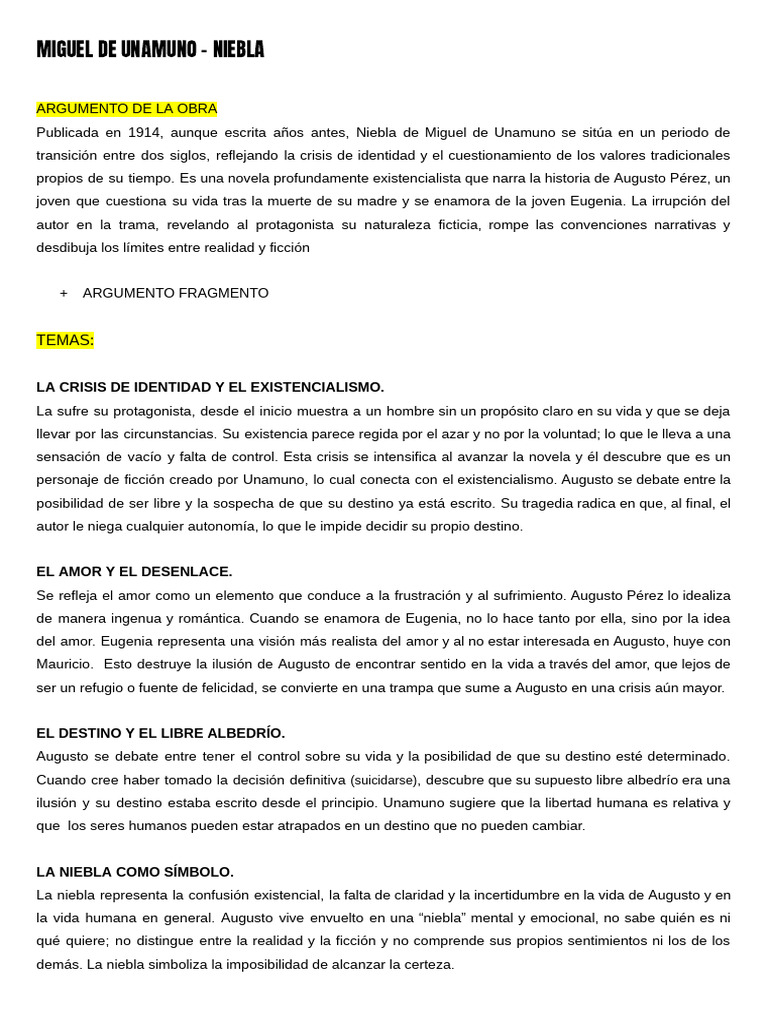 MIGUEL DE UNAMUNO - NIEBLA

ARGUMENTO DE LA OBRA
Publicada en 1914, aunque escrita años antes, Niebla de Miguel de Unamuno se sitúa en un periodo de transición entre dos siglos, reflejando la crisis de identidad y el cuestionamiento de los valores tradicionales propios de su tiempo. Es una novela profundamente existencialista que narra la historia de Augusto Pérez, un joven que cuestiona su vida tras la muerte de su madre y se enamora de la joven Eugenia. La irrupción del autor en la trama, revelando al protagonista su naturaleza ficticia, rompe las convenciones narrativas y desdibuja los límites entre realidad y ficción

+ ARGUMENTO FRAGMENTO

TEMAS:

LA CRISIS DE IDENTIDAD Y EL EXISTENCIALISMO.
La sufre su protagonista, desde el inicio muestra a un hombre sin un propósito claro en su vida y que se deja llevar por las circunstancias. Su existencia parece regida por el azar y no por la voluntad; lo que le lleva a una sensación de vacío y falta de control. Esta crisis se intensifica al avanzar la novela y él descubre que es un personaje de ficción creado por Unamuno, lo cual conecta con el existencialismo. Augusto se debate entre la posibilidad de ser libre y la sospecha de que su destino ya está escrito. Su tragedia radica en que, al final, el autor le niega cualquier autonomía, lo que le impide decidir su propio destino.

EL AMOR Y EL DESENLACE.
Se refleja el amor como un elemento que conduce a la frustración y al sufrimiento. Augusto Pérez lo idealiza de manera ingenua y romántica. Cuando se enamora de Eugenia, no lo hace tanto por ella, sino por la idea del amor. Eugenia representa una visión más realista del amor y al no estar interesada en Augusto, huye con Mauricio. Esto destruye la ilusión de Augusto de encontrar sentido en la vida a través del amor, que lejos de ser un refugio o fuente de felicidad, se convierte en una trampa que sume a Augusto en una crisis aún mayor.

EL DESTINO Y EL LIBRE ALBEDRÍO.
Augusto se debate entre tener el control sobre su vida y la posibilidad de que su destino esté determinado. Cuando cree haber tomado la decisión definitiva (suicidarse), descubre que su supuesto libre albedrío era una ilusión y su destino estaba escrito desde el principio. Unamuno sugiere que la libertad humana es relativa y que los seres humanos pueden estar atrapados en un destino que no pueden cambiar.

LA NIEBLA COMO SÍMBOLO.
La niebla representa la confusión existencial, la falta de claridad y la incertidumbre en la vida de Augusto y en la vida humana en general. Augusto vive envuelto en una “niebla” mental y emocional, no sabe quién es ni qué quiere; no distingue entre la realidad y la ficción y no comprende sus propios sentimientos ni los de los demás. La niebla simboliza la imposibilidad de alcanzar la certeza.